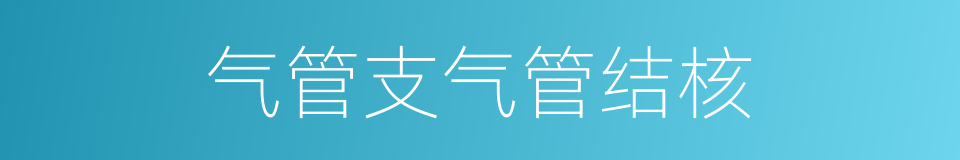 气管支气管结核